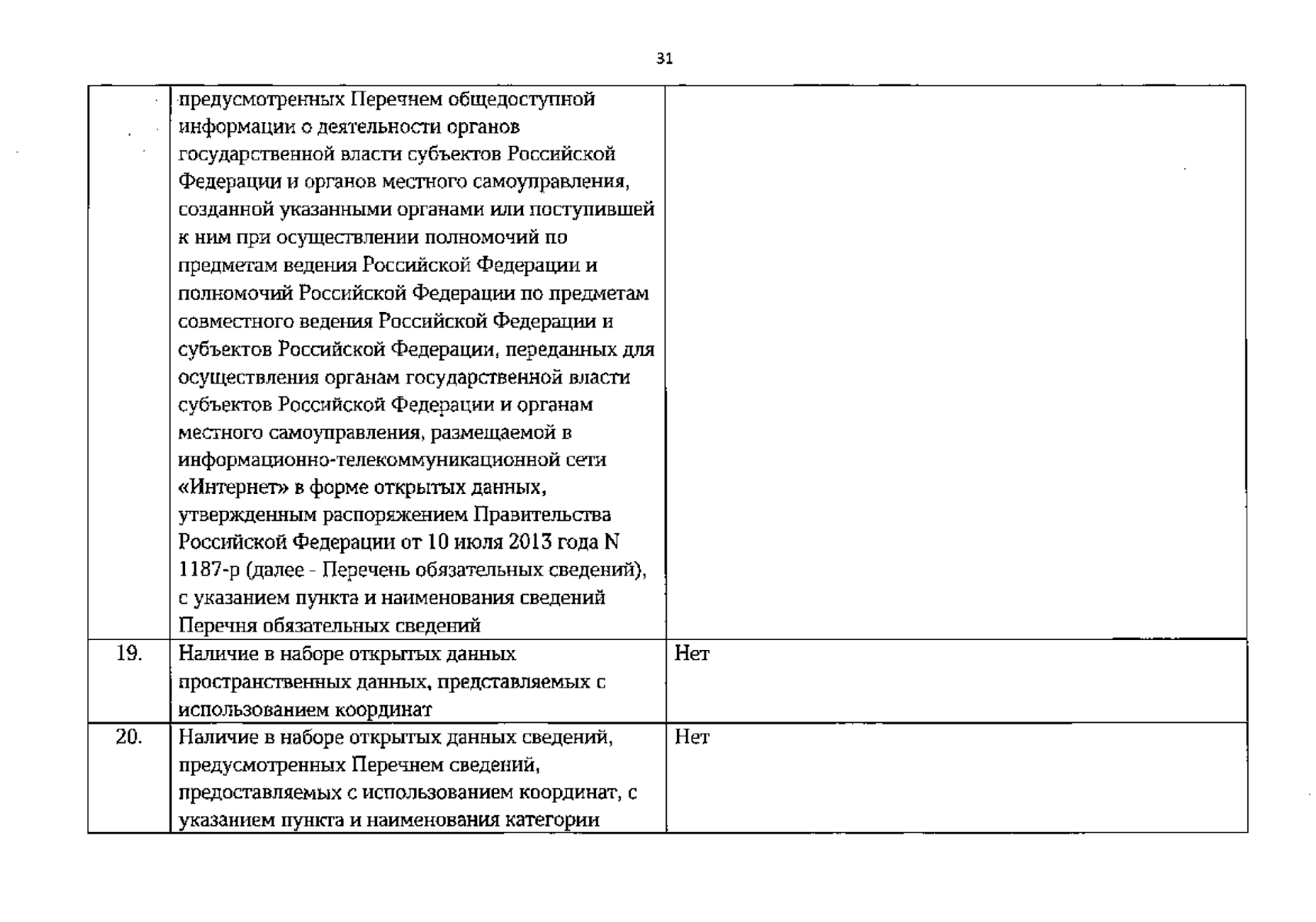 31

|  |  |  |
|---|---|---|
|  | предусмотренных Перечнем общедоступной информации о деятельности органов государственной власти субъектов Российской Федерации и органов местного самоуправления, созданной указанными органами или поступившей к ним при осуществлении полномочий по предметам ведения Российской Федерации и полномочий Российской Федерации по предметам совместного ведения Российской Федерации и субъектов Российской Федерации, переданных для осуществления органам государственной власти субъектов Российской Федерации и органам местного самоуправления, размещаемой в информационно-телекоммуникационной сети «Интернет» в форме открытых данных, утвержденным распоряжением Правительства Российской Федерации от 10 июля 2013 года N 1187-р (далее - Перечень обязательных сведений), с указанием пункта и наименования сведений Перечня обязательных сведений |  |
| 19. | Наличие в наборе открытых данных пространственных данных, представляемых с использованием координат | Нет |
| 20. | Наличие в наборе открытых данных сведений, предусмотренных Перечнем сведений, предоставляемых с использованием координат, с указанием пункта и наименования категории | Нет |